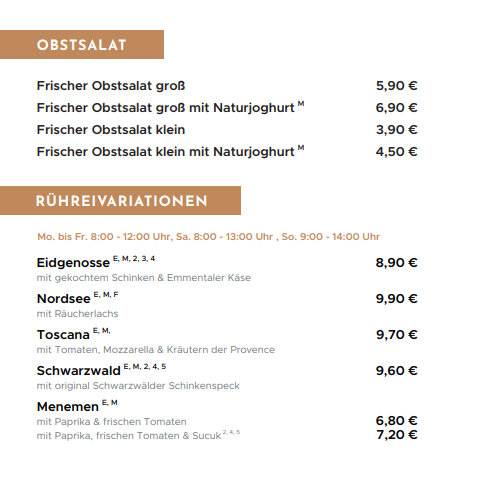 OBSTSALAT

Frischer Obstsalat groß 5,90 €
Frischer Obstsalat groß mit Naturjoghurt $^{M}$ 6,90 €
Frischer Obstsalat klein 3,90 €
Frischer Obstsalat klein mit Naturjoghurt $^{M}$ 4,50 €

RÜHREIVARIATIONEN

Mo. bis Fr. 8:00 - 12:00 Uhr, Sa. 8:00 - 13:00 Uhr , So. 9:00 - 14:00 Uhr

Eidgenosse $^{E, M, 2, 3, 4}$ 8,90 €
mit gekochtem Schinken & Emmentaler Käse

Nordsee $^{E, M, F}$ 9,90 €
mit Räucherlachs

Toscana $^{E, M,}$ 9,70 €
mit Tomaten, Mozzarella & Kräutern der Provence

Schwarzwald $^{E, M, 2, 4, 5}$ 9,60 €
mit original Schwarzwälder Schinkenspeck

Menemen $^{E, M}$
mit Paprika & frischen Tomaten 6,80 €
mit Paprika, frischen Tomaten & Sucuk $^{2, 4, 5}$ 7,20 €